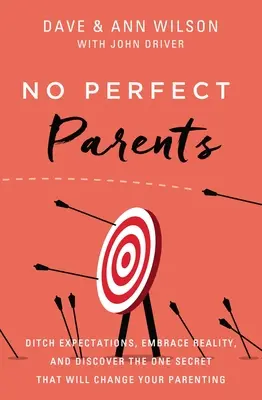 DAVE & ANN WILSON
WITH JOHN DRIVER

NO PERFECT
Parents

DITCH EXPECTATIONS, EMBRACE REALITY,
AND DISCOVER THE ONE SECRET
THAT WILL CHANGE YOUR PARENTING